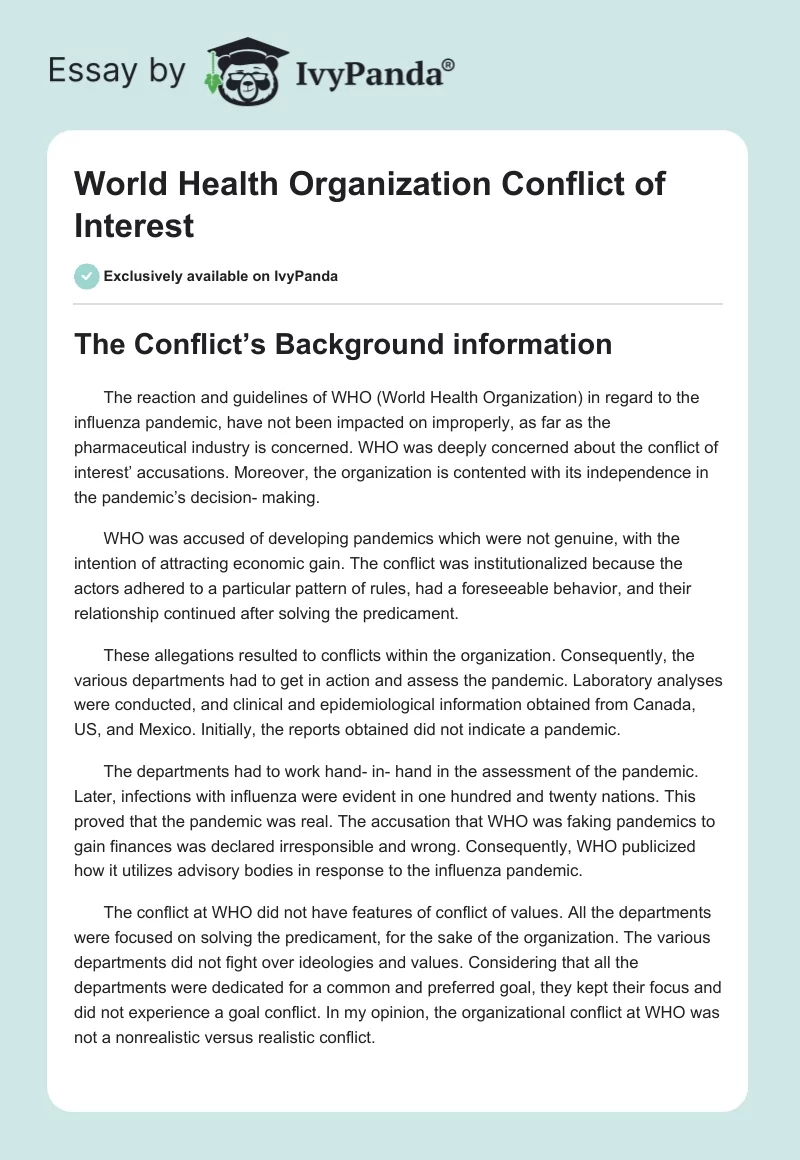 Essay by IvyPanda®

World Health Organization Conflict of Interest

Exclusively available on IvyPanda

The Conflict's Background information

The reaction and guidelines of WHO (World Health Organization) in regard to the influenza pandemic, have not been impacted on improperly, as far as the pharmaceutical industry is concerned. WHO was deeply concerned about the conflict of interest' accusations. Moreover, the organization is contented with its independence in the pandemic's decision- making.

WHO was accused of developing pandemics which were not genuine, with the intention of attracting economic gain. The conflict was institutionalized because the actors adhered to a particular pattern of rules, had a foreseeable behavior, and their relationship continued after solving the predicament.

These allegations resulted to conflicts within the organization. Consequently, the various departments had to get in action and assess the pandemic. Laboratory analyses were conducted, and clinical and epidemiological information obtained from Canada, US, and Mexico. Initially, the reports obtained did not indicate a pandemic.

The departments had to work hand- in- hand in the assessment of the pandemic. Later, infections with influenza were evident in one hundred and twenty nations. This proved that the pandemic was real. The accusation that WHO was faking pandemics to gain finances was declared irresponsible and wrong. Consequently, WHO publicized how it utilizes advisory bodies in response to the influenza pandemic.

The conflict at WHO did not have features of conflict of values. All the departments were focused on solving the predicament, for the sake of the organization. The various departments did not fight over ideologies and values. Considering that all the departments were dedicated for a common and preferred goal, they kept their focus and did not experience a goal conflict. In my opinion, the organizational conflict at WHO was not a nonrealistic versus realistic conflict.